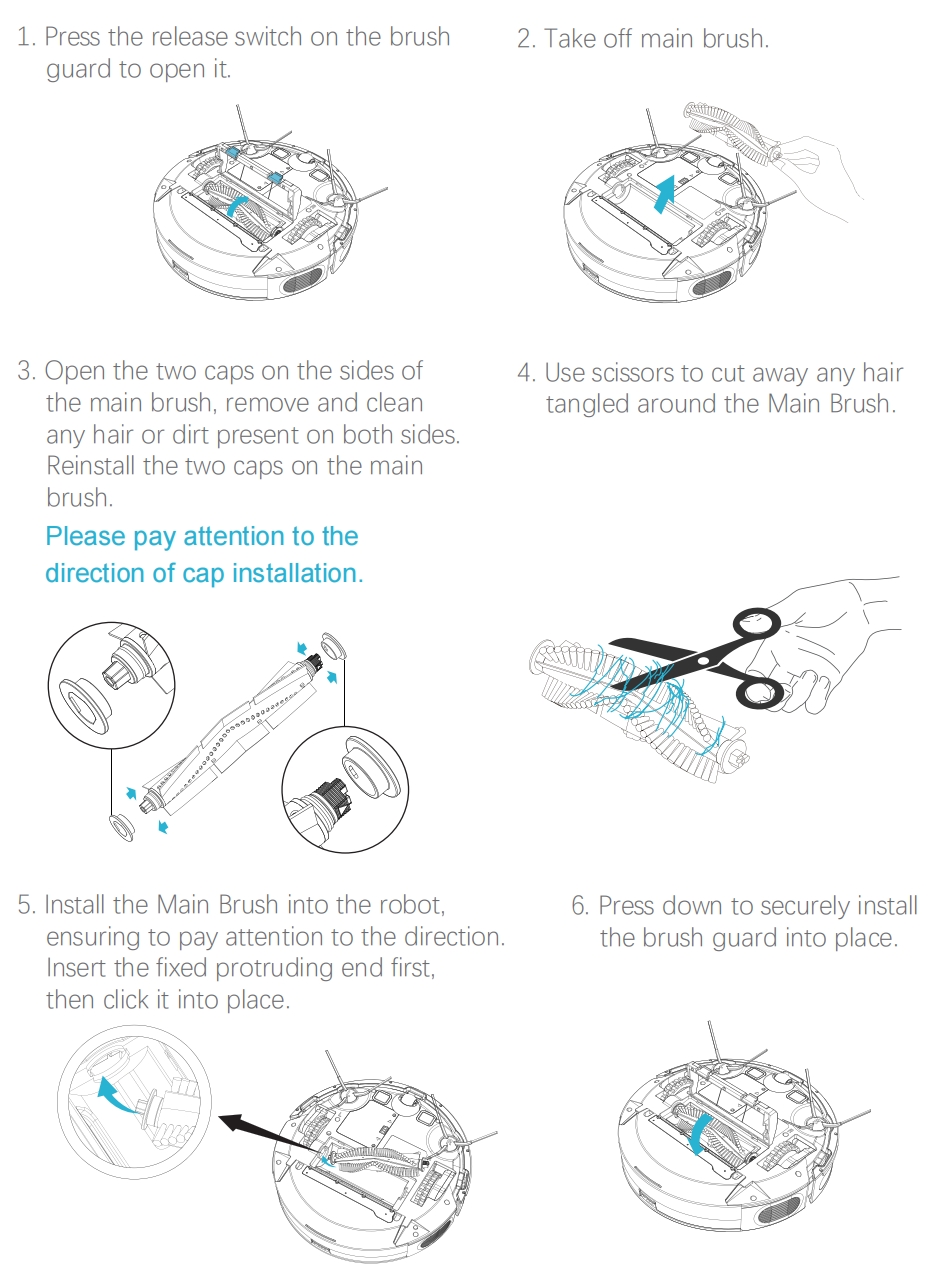 1. Press the release switch on the brush guard to open it.

2. Take off main brush.

3. Open the two caps on the sides of the main brush, remove and clean any hair or dirt present on both sides. Reinstall the two caps on the main brush.

Please pay attention to the direction of cap installation.

4. Use scissors to cut away any hair tangled around the Main Brush.

5. Install the Main Brush into the robot, ensuring to pay attention to the direction. Insert the fixed protruding end first, then click it into place.

6. Press down to securely install the brush guard into place.